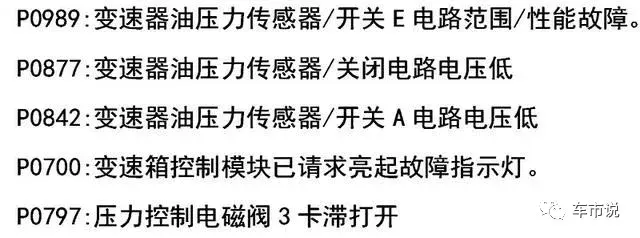 P0989:变速器油压力传感器/开关 E 电路范围/性能故障。

P0877:变速器油压力传感器/关闭电路电压低

P0842:变速器油压力传感器/开关 A 电路电压低

P0700:变速箱控制模块已请求亮起故障指示灯。

P0797:压力控制电磁阀 3 卡滞打开

车市说